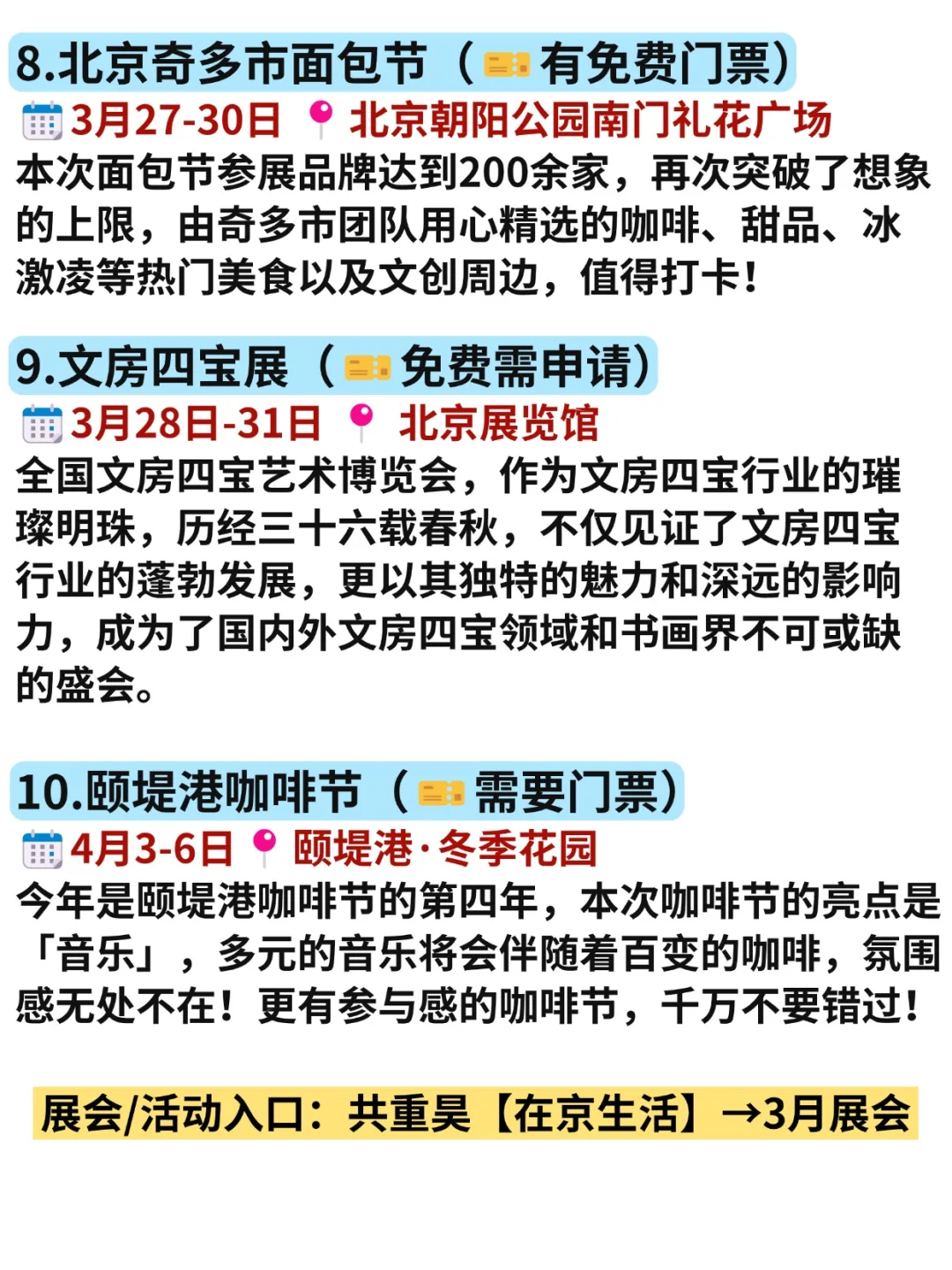 8.北京奇多市面包节（有免费门票）
3月27-30日 北京朝阳公园南门礼花广场
本次面包节参展品牌达到200余家，再次突破了想象的上限，由奇多市团队用心精选的咖啡、甜品、冰激凌等热门美食以及文创周边，值得打卡！

9.文房四宝展（免费需申请）
3月28日-31日 北京展览馆
全国文房四宝艺术博览会，作为文房四宝行业的璀璨明珠，历经三十六载春秋，不仅见证了文房四宝行业的蓬勃发展，更以其独特的魅力和深远的影响力，成为了国内外文房四宝领域和书画界不可或缺的盛会。

10.颐堤港咖啡节（需要门票）
4月3-6日 颐堤港·冬季花园
今年是颐堤港咖啡节的第四年，本次咖啡节的亮点是「音乐」，多元的音乐将会伴随着百变的咖啡，氛围感无处不在！更有参与感的咖啡节，千万不要错过！

展会/活动入口：共重昊【在京生活】→3月展会